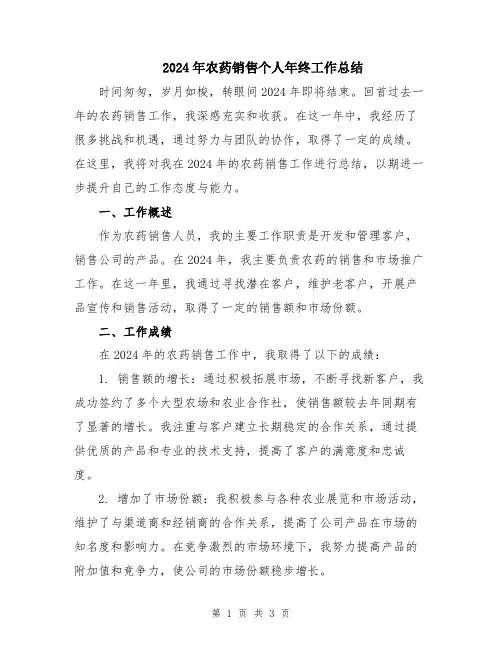 2024年农药销售个人年终工作总结

时间匆匆，岁月如梭，转眼间2024年即将结束。回首过去一年的农药销售工作，我深感充实和收获。在这一年中，我经历了很多挑战和机遇，通过努力与团队的协作，取得了一定的成绩。在这里，我将对我在2024年的农药销售工作进行总结，以期进一步提升自己的工作态度与能力。

一、工作概述

作为农药销售人员，我的主要工作职责是开发和管理客户，销售公司的产品。在2024年，我主要负责农药的销售和市场推广工作。在这一年里，我通过寻找潜在客户，维护老客户，开展产品宣传和销售活动，取得了一定的销售额和市场份额。

二、工作成绩

在2024年的农药销售工作中，我取得了以下的成绩：

1. 销售额的增长：通过积极拓展市场，不断寻找新客户，我成功签约了多个大型农场和农业合作社，使销售额较去年同期有了显著的增长。我注重与客户建立长期稳定的合作关系，通过提供优质的产品和专业的技术支持，提高了客户的满意度和忠诚度。

2. 增加了市场份额：我积极参与各种农业展览和市场活动，维护了与渠道商和经销商的合作关系，提高了公司产品在市场的知名度和影响力。在竞争激烈的市场环境下，我努力提高产品的附加值和竞争力，使公司的市场份额稳步增长。

第 1 页 共 3 页